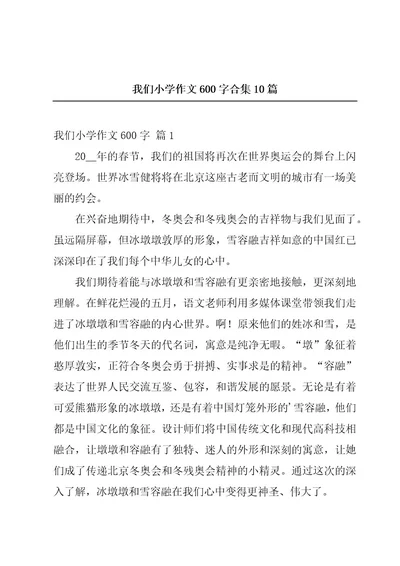 我们小学作文600字合集10篇

我们小学作文600字 篇1

20__年的春节，我们的祖国将再次在世界奥运会的舞台上闪亮登场。世界冰雪健将将在北京这座古老而文明的城市有一场美丽的约会。

在兴奋地期待中，冬奥会和冬残奥会的吉祥物与我们见面了。虽远隔屏幕，但冰墩墩敦厚的形象，雪容融吉祥如意的中国红已深深印在了我们每个中华儿女的心中。

我们期待着能与冰墩墩和雪容融有更亲密地接触，更深刻地理解。在鲜花烂漫的五月，语文老师利用多媒体课堂带领我们走进了冰墩墩和雪容融的内心世界。啊！原来他们的姓冰和雪，是他们出生的季节冬天的代名词，寓意是纯净无暇。“墩”象征着憨厚敦实，正符合冬奥会勇于拼搏、实事求是的精神。“容融”表达了世界人民交流互鉴、包容，和谐发展的愿景。无论是有着可爱熊猫形象的冰墩墩，还是有着中国灯笼外形的'雪容融，他们都是中国文化的象征。设计师们将中国传统文化和现代高科技相融合，让墩墩和容融有了独特、迷人的外形和深刻的寓意，让她们成了传递北京冬奥会和冬残奥会精神的小精灵。通过这次的深入了解，冰墩墩和雪容融在我们心中变得更神圣、伟大了。